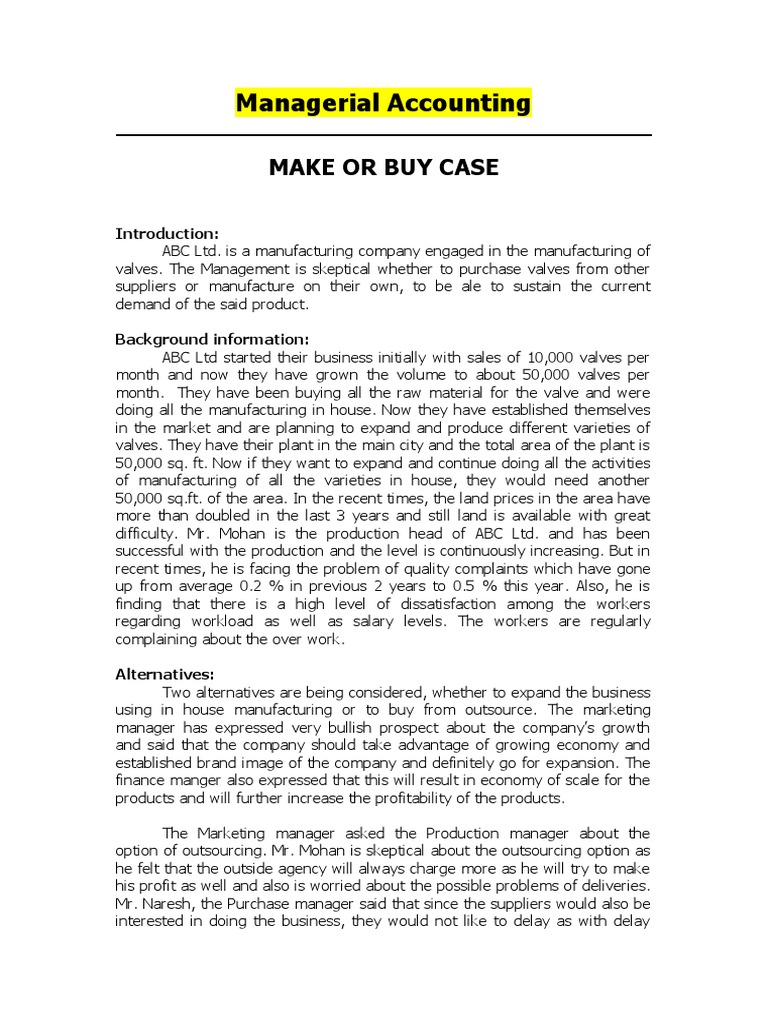 Managerial Accounting

MAKE OR BUY CASE

Introduction:

ABC Ltd. is a manufacturing company engaged in the manufacturing of valves. The Management is skeptical whether to purchase valves from other suppliers or manufacture on their own, to be ale to sustain the current demand of the said product.

Background information:

ABC Ltd started their business initially with sales of 10,000 valves per month and now they have grown the volume to about 50,000 valves per month. They have been buying all the raw material for the valve and were doing all the manufacturing in house. Now they have established themselves in the market and are planning to expand and produce different varieties of valves. They have their plant in the main city and the total area of the plant is 50,000 sq. ft. Now if they want to expand and continue doing all the activities of manufacturing of all the varieties in house, they would need another 50,000 sq.ft. of the area. In the recent times, the land prices in the area have more than doubled in the last 3 years and still land is available with great difficulty. Mr. Mohan is the production head of ABC Ltd. and has been successful with the production and the level is continuously increasing. But in recent times, he is facing the problem of quality complaints which have gone up from average 0.2 % in previous 2 years to 0.5 % this year. Also, he is finding that there is a high level of dissatisfaction among the workers regarding workload as well as salary levels. The workers are regularly complaining about the over work.

Alternatives:

Two alternatives are being considered, whether to expand the business using in house manufacturing or to buy from outsource. The marketing manager has expressed very bullish prospect about the company's growth and said that the company should take advantage of growing economy and established brand image of the company and definitely go for expansion. The finance manger also expressed that this will result in economy of scale for the products and will further increase the profitability of the products.

The Marketing manager asked the Production manager about the option of outsourcing. Mr. Mohan is skeptical about the outsourcing option as he felt that the outside agency will always charge more as he will try to make his profit as well and also is worried about the possible problems of deliveries. Mr. Naresh, the Purchase manager said that since the suppliers would also be interested in doing the business, they would not like to delay as with delay